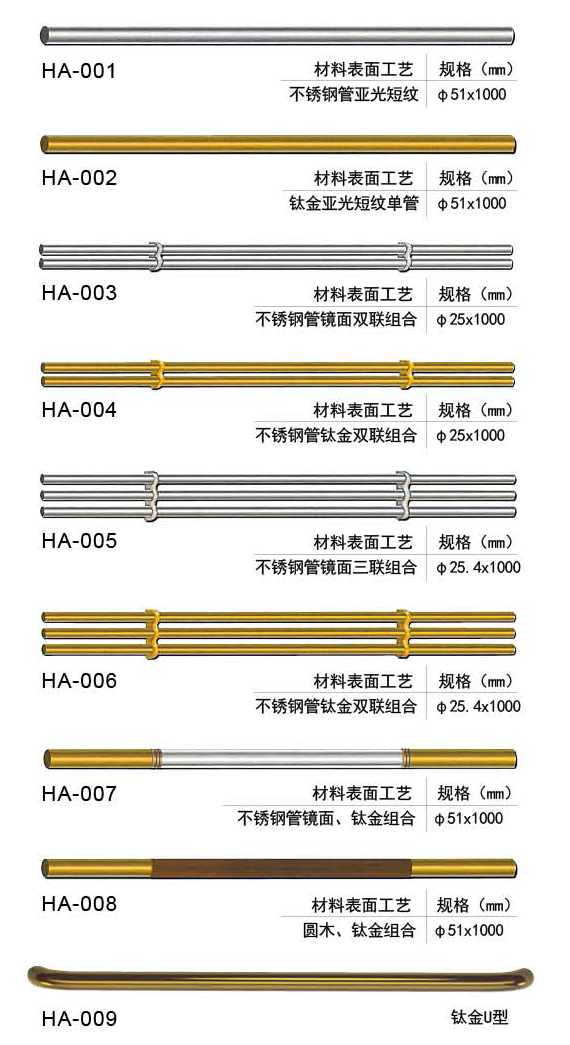 HA-001

| 材料表面工艺 | 规格（mm） |
|---|---|
| 不锈钢管亚光短纹 | φ51x1000 |

HA-002

| 材料表面工艺 | 规格（mm） |
|---|---|
| 钛金亚光短纹单管 | φ51x1000 |

HA-003

| 材料表面工艺 | 规格（mm） |
|---|---|
| 不锈钢管镜面双联组合 | φ25x1000 |

HA-004

| 材料表面工艺 | 规格（mm） |
|---|---|
| 不锈钢管钛金双联组合 | φ25x1000 |

HA-005

| 材料表面工艺 | 规格（mm） |
|---|---|
| 不锈钢管镜面三联组合 | φ25.4x1000 |

HA-006

| 材料表面工艺 | 规格（mm） |
|---|---|
| 不锈钢管钛金双联组合 | φ25.4x1000 |

HA-007

| 材料表面工艺 | 规格（mm） |
|---|---|
| 不锈钢管镜面、钛金组合 | φ51x1000 |

HA-008

| 材料表面工艺 | 规格（mm） |
|---|---|
| 圆木、钛金组合 | φ51x1000 |

HA-009

钛金U型